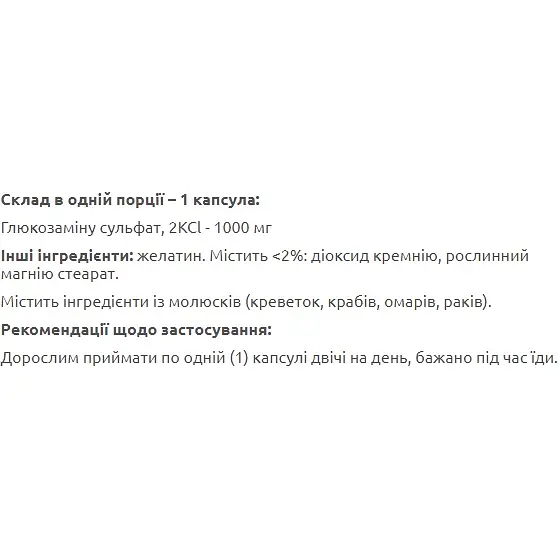 Склад в одній порції – 1 капсула:

Глюкозаміну сульфат, 2KCl - 1000 мг

Інші інгредієнти: желатин. Містить <2%: діоксид кремнію, рослинний магнію стеарат.

Містить інгредієнти із молюсків (креветок, крабів, омарів, раків).

Рекомендації щодо застосування:

Дорослим приймати по одній (1) капсулі двічі на день, бажано під час їди.